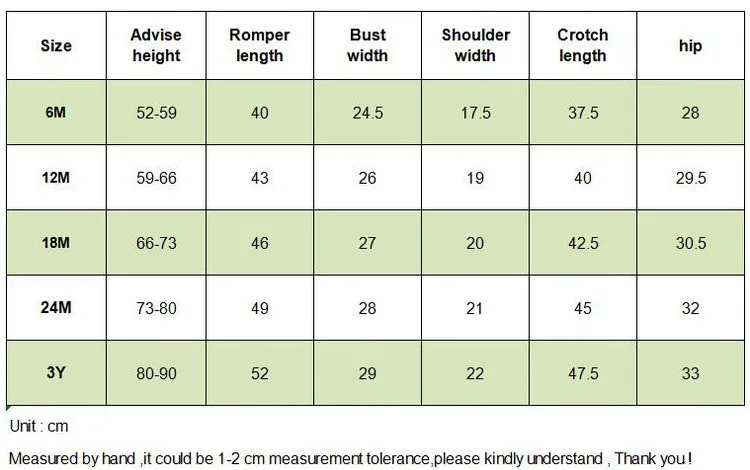 | Size | Advise height | Romper length | Bust width | Shoulder width | Crotch length | hip |
|---|---|---|---|---|---|---|
| 6M | 52-59 | 40 | 24.5 | 17.5 | 37.5 | 28 |
| 12M | 59-66 | 43 | 26 | 19 | 40 | 29.5 |
| 18M | 66-73 | 46 | 27 | 20 | 42.5 | 30.5 |
| 24M | 73-80 | 49 | 28 | 21 | 45 | 32 |
| 3Y | 80-90 | 52 | 29 | 22 | 47.5 | 33 |

Unit : cm

Measured by hand ,it could be 1-2 cm measurement tolerance,please kindly understand , Thank you !